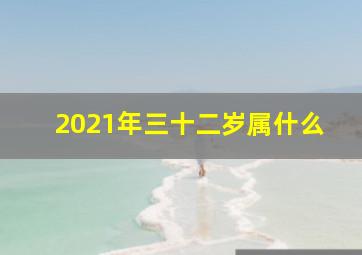 2021年三十二岁属什么